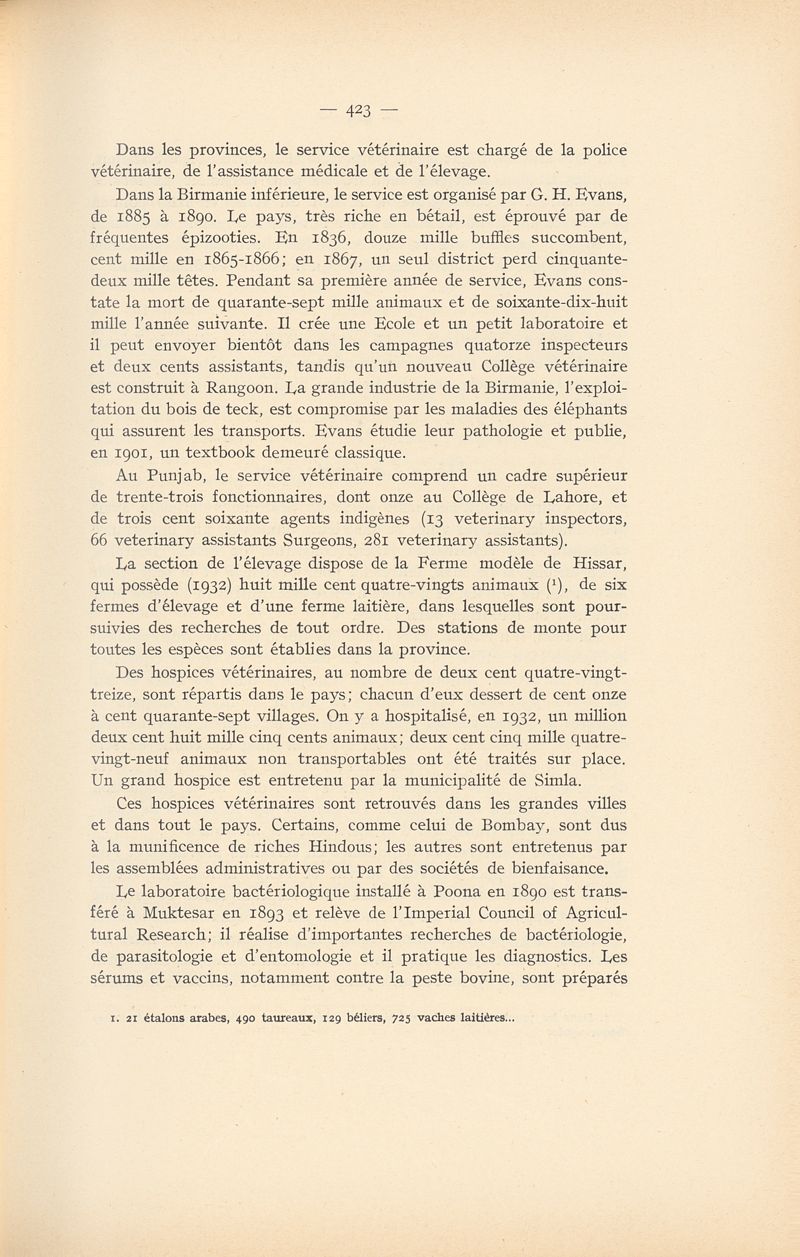 — 423 —

Dans les provinces, le service vétérinaire est chargé de la police vétérinaire, de l'assistance médicale et de l'élevage.

Dans la Birmanie inférieure, le service est organisé par G. H. Evans, de 1885 à 1890. Le pays, très riche en bétail, est éprouvé par de fréquentes épizooties. En 1836, douze mille buffles succombent, cent mille en 1865-1866; en 1867, un seul district perd cinquante-deux mille têtes. Pendant sa première année de service, Evans constate la mort de quarante-sept mille animaux et de soixante-dix-huit mille l'année suivante. Il crée une Ecole et un petit laboratoire et il peut envoyer bientôt dans les campagnes quatorze inspecteurs et deux cents assistants, tandis qu'un nouveau Collège vétérinaire est construit à Rangoon. La grande industrie de la Birmanie, l'exploitation du bois de teck, est compromise par les maladies des éléphants qui assurent les transports. Evans étudie leur pathologie et publie, en 1901, un textbook demeuré classique.

Au Punjab, le service vétérinaire comprend un cadre supérieur de trente-trois fonctionnaires, dont onze au Collège de Lahore, et de trois cent soixante agents indigènes (13 veterinary inspectors, 66 veterinary assistants Surgeons, 281 veterinary assistants).

La section de l'élevage dispose de la Ferme modèle de Hissar, qui possède (1932) huit mille cent quatre-vingts animaux ($^1$), de six fermes d'élevage et d'une ferme laitière, dans lesquelles sont poursuivies des recherches de tout ordre. Des stations de monte pour toutes les espèces sont établies dans la province.

Des hospices vétérinaires, au nombre de deux cent quatre-vingt-treize, sont répartis dans le pays; chacun d'eux dessert de cent onze à cent quarante-sept villages. On y a hospitalisé, en 1932, un million deux cent huit mille cinq cents animaux; deux cent cinq mille quatre-vingt-neuf animaux non transportables ont été traités sur place. Un grand hospice est entretenu par la municipalité de Simla.

Ces hospices vétérinaires sont retrouvés dans les grandes villes et dans tout le pays. Certains, comme celui de Bombay, sont dus à la munificence de riches Hindous; les autres sont entretenus par les assemblées administratives ou par des sociétés de bienfaisance.

Le laboratoire bactériologique installé à Poona en 1890 est transféré à Muktesar en 1893 et relève de l'Imperial Council of Agricultural Research; il réalise d'importantes recherches de bactériologie, de parasitologie et d'entomologie et il pratique les diagnostics. Les sérums et vaccins, notamment contre la peste bovine, sont préparés

1. 21 étalons arabes, 490 taureaux, 129 béliers, 725 vaches laitières...